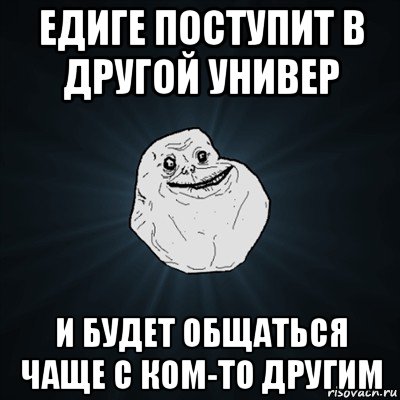 ЕДИГЕ ПОСТУПИТ В ДРУГОЙ УНИВЕР

И БУДЕТ ОБЩАТЬСЯ ЧАЩЕ С КОМ-ТО ДРУГИМ

risovach.ru